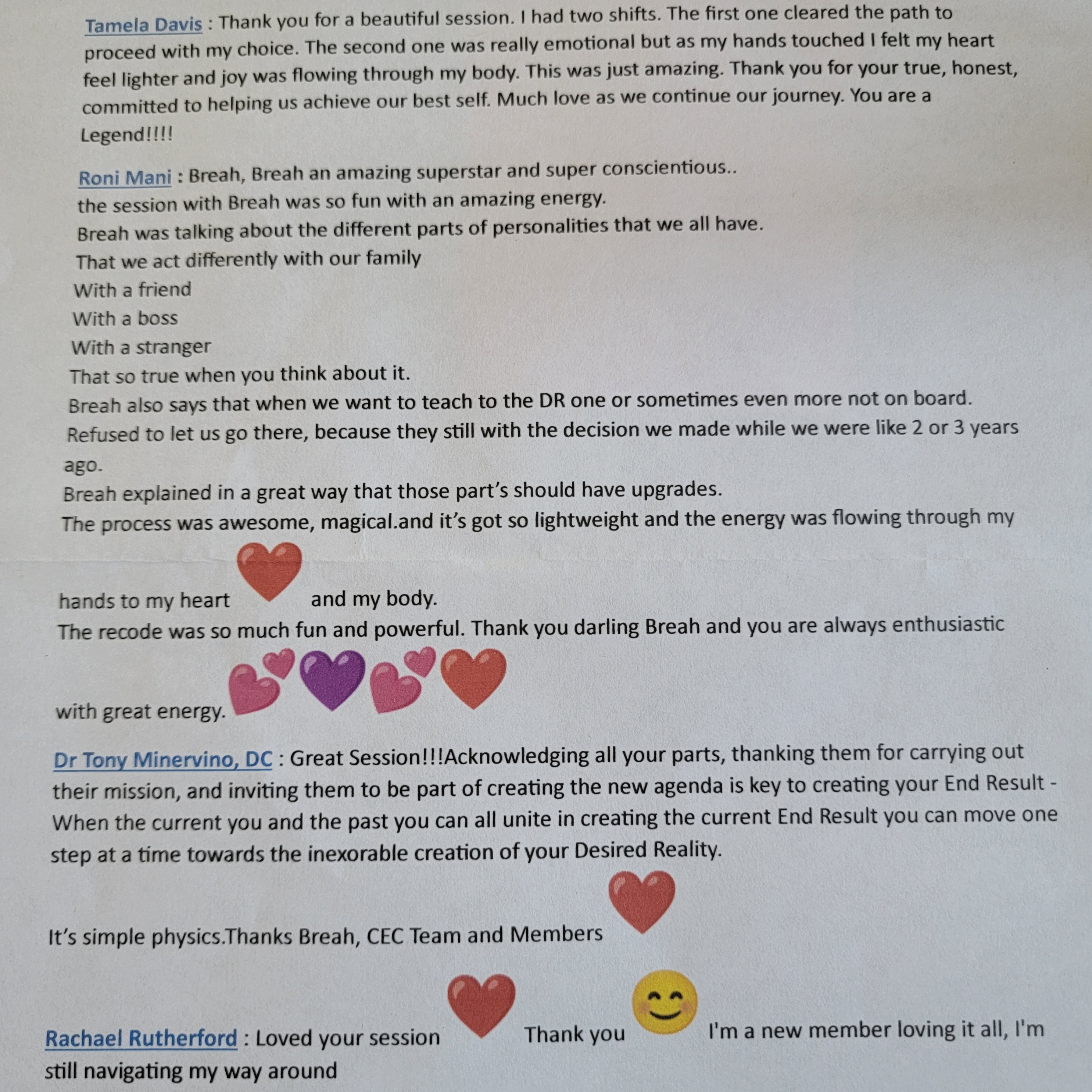 Tamela Davis : Thank you for a beautiful session. I had two shifts. The first one cleared the path to proceed with my choice. The second one was really emotional but as my hands touched I felt my heart feel lighter and joy was flowing through my body. This was just amazing. Thank you for your true, honest, committed to helping us achieve our best self. Much love as we continue our journey. You are a Legend!!!!

Roni Mani : Breah, Breah an amazing superstar and super conscientious..
the session with Breah was so fun with an amazing energy.
Breah was talking about the different parts of personalities that we all have.
That we act differently with our family
With a friend
With a boss
With a stranger
That so true when you think about it.
Breah also says that when we want to teach to the DR one or sometimes even more not on board.
Refused to let us go there, because they still with the decision we made while we were like 2 or 3 years ago.
Breah explained in a great way that those part's should have upgrades.
The process was awesome, magical.and it's got so lightweight and the energy was flowing through my hands to my heart and my body.
The recode was so much fun and powerful. Thank you darling Breah and you are always enthusiastic with great energy.

Dr Tony Minervino, DC : Great Session!!!Acknowledging all your parts, thanking them for carrying out their mission, and inviting them to be part of creating the new agenda is key to creating your End Result - When the current you and the past you can all unite in creating the current End Result you can move one step at a time towards the inexorable creation of your Desired Reality.

It's simple physics.Thanks Breah, CEC Team and Members

Rachael Rutherford : Loved your session Thank you I'm a new member loving it all, I'm still navigating my way around